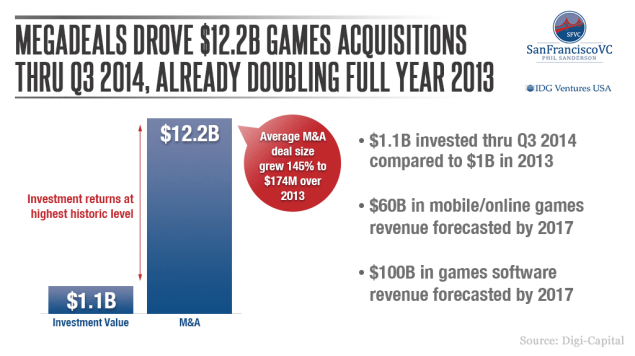 MEGADEALS DROVE $12.2B GAMES ACQUISITIONS THRU Q3 2014, ALREADY DOUBLING FULL YEAR 2013

SFVC
SanFranciscoVC
PHIL SANDERSON

IDG Ventures USA

$12.2B

Average M&A deal size grew 145% to $174M over 2013

Investment returns at highest historic level

$1.1B

Investment Value

M&A

• $1.1B invested thru Q3 2014 compared to $1B in 2013

• $60B in mobile/online games revenue forecasted by 2017

• $100B in games software revenue forecasted by 2017

Source: Digi-Capital